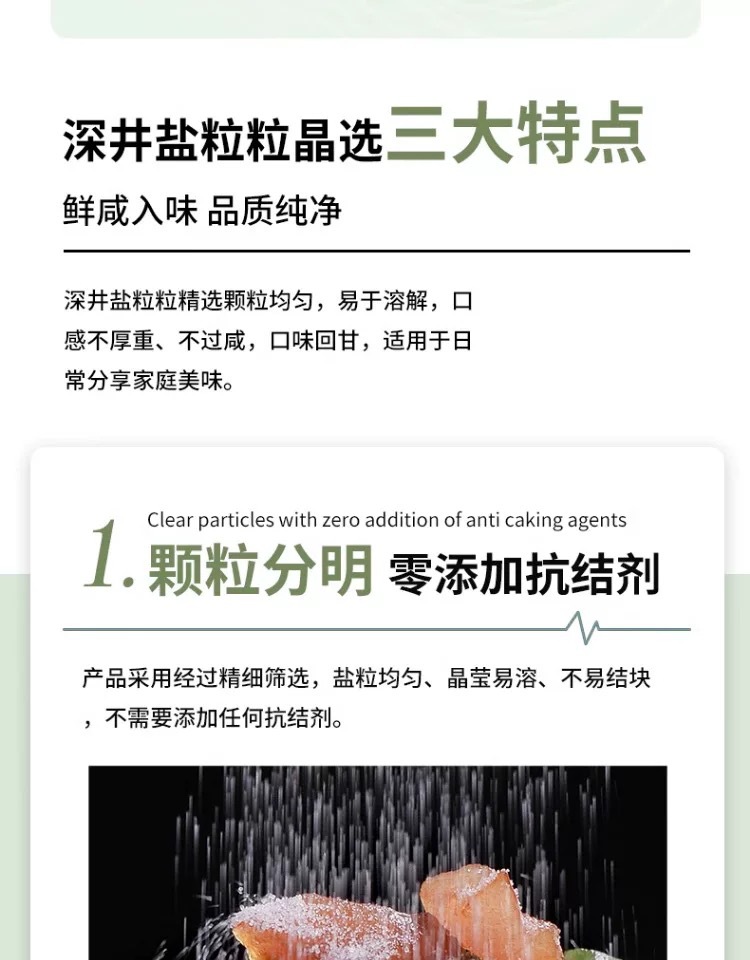 深井盐粒粒晶选三大特点

鲜咸入味 品质纯净

深井盐粒粒精选颗粒均匀，易于溶解，口感不厚重、不过咸，口味回甘，适用于日常分享家庭美味。

Clear particles with zero addition of anti caking agents

1.颗粒分明 零添加抗结剂

产品采用经过精细筛选，盐粒均匀、晶莹易溶、不易结块，不需要添加任何抗结剂。